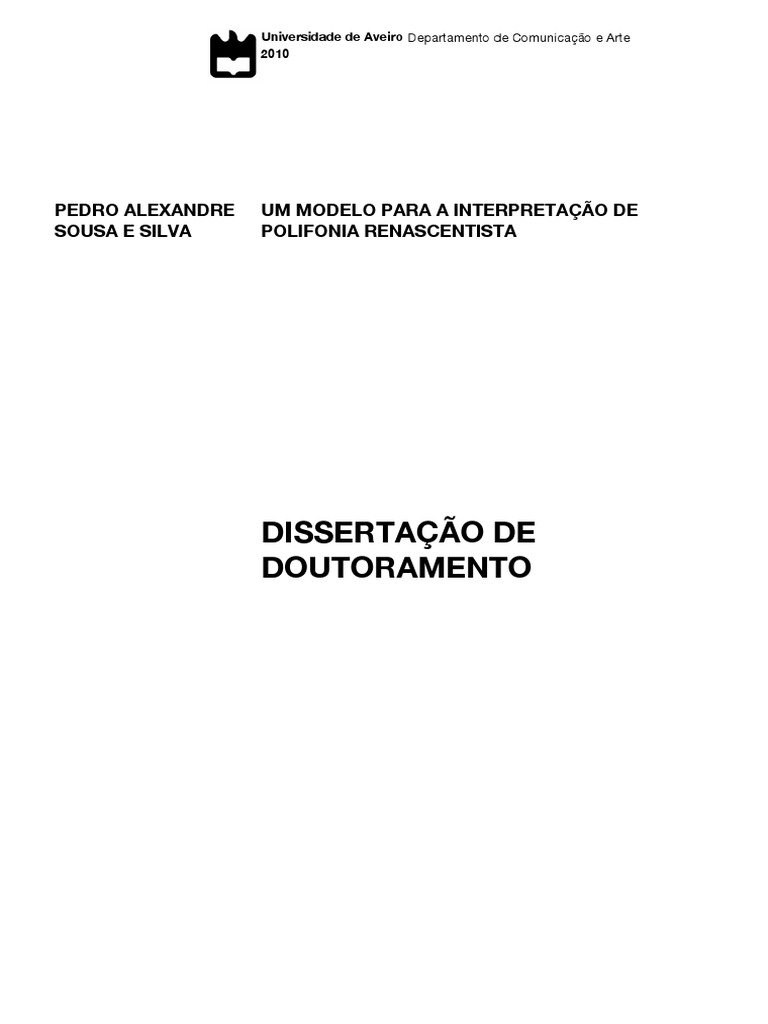 Universidade de Aveiro Departamento de Comunicação e Arte
2010

PEDRO ALEXANDRE
SOUSA E SILVA

UM MODELO PARA A INTERPRETAÇÃO DE
POLIFONIA RENASCENTISTA

DISSERTAÇÃO DE
DOUTORAMENTO